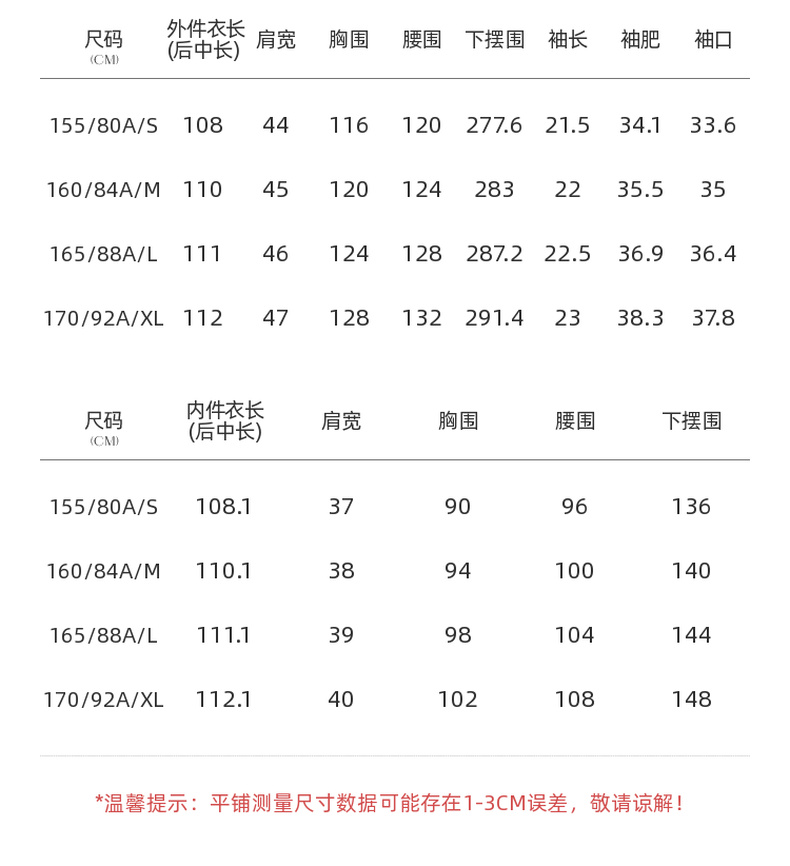 | 尺码 (CM) | 外件衣长 (后中长) | 肩宽 | 胸围 | 腰围 | 下摆围 | 袖长 | 袖肥 | 袖口 |
|---|---|---|---|---|---|---|---|---|
| 155/80A/S | 108 | 44 | 116 | 120 | 277.6 | 21.5 | 34.1 | 33.6 |
| 160/84A/M | 110 | 45 | 120 | 124 | 283 | 22 | 35.5 | 35 |
| 165/88A/L | 111 | 46 | 124 | 128 | 287.2 | 22.5 | 36.9 | 36.4 |
| 170/92A/XL | 112 | 47 | 128 | 132 | 291.4 | 23 | 38.3 | 37.8 |

| 尺码 (CM) | 内件衣长 (后中长) | 肩宽 | 胸围 | 腰围 | 下摆围 |
|---|---|---|---|---|---|
| 155/80A/S | 108.1 | 37 | 90 | 96 | 136 |
| 160/84A/M | 110.1 | 38 | 94 | 100 | 140 |
| 165/88A/L | 111.1 | 39 | 98 | 104 | 144 |
| 170/92A/XL | 112.1 | 40 | 102 | 108 | 148 |

*温馨提示：平铺测量尺寸数据可能存在1-3CM误差，敬请谅解！